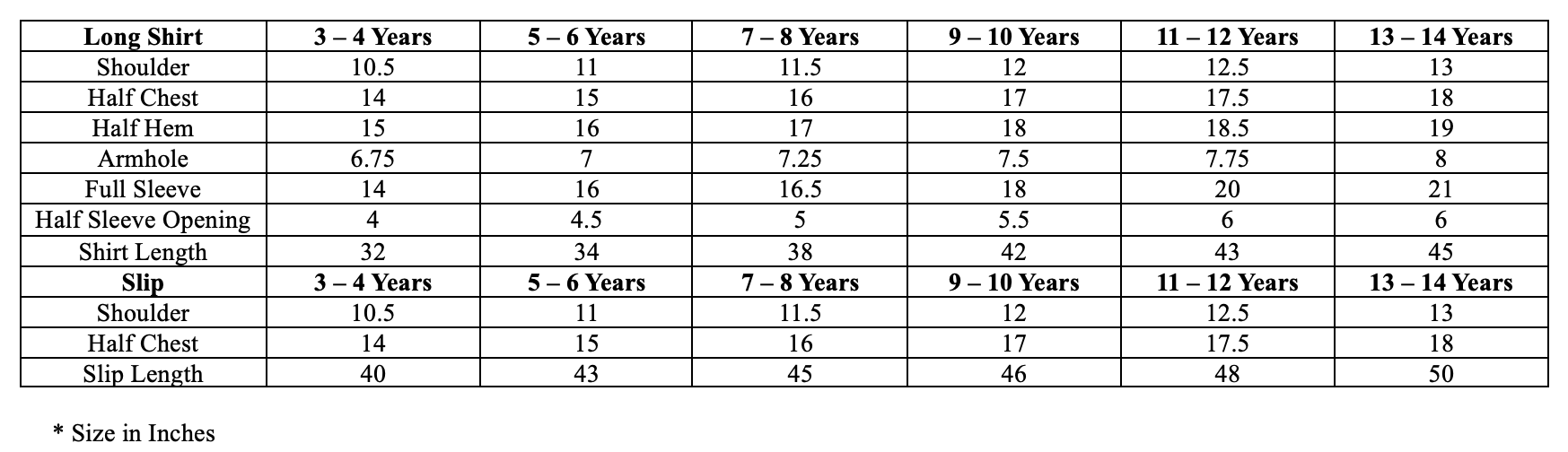 | Long Shirt | 3 – 4 Years | 5 – 6 Years | 7 – 8 Years | 9 – 10 Years | 11 – 12 Years | 13 – 14 Years |
|---|---|---|---|---|---|---|
| Shoulder | 10.5 | 11 | 11.5 | 12 | 12.5 | 13 |
| Half Chest | 14 | 15 | 16 | 17 | 17.5 | 18 |
| Half Hem | 15 | 16 | 17 | 18 | 18.5 | 19 |
| Armhole | 6.75 | 7 | 7.25 | 7.5 | 7.75 | 8 |
| Full Sleeve | 14 | 16 | 16.5 | 18 | 20 | 21 |
| Half Sleeve Opening | 4 | 4.5 | 5 | 5.5 | 6 | 6 |
| Shirt Length | 32 | 34 | 38 | 42 | 43 | 45 |
| Slip | 3 – 4 Years | 5 – 6 Years | 7 – 8 Years | 9 – 10 Years | 11 – 12 Years | 13 – 14 Years |
| Shoulder | 10.5 | 11 | 11.5 | 12 | 12.5 | 13 |
| Half Chest | 14 | 15 | 16 | 17 | 17.5 | 18 |
| Slip Length | 40 | 43 | 45 | 46 | 48 | 50 |

* Size in Inches